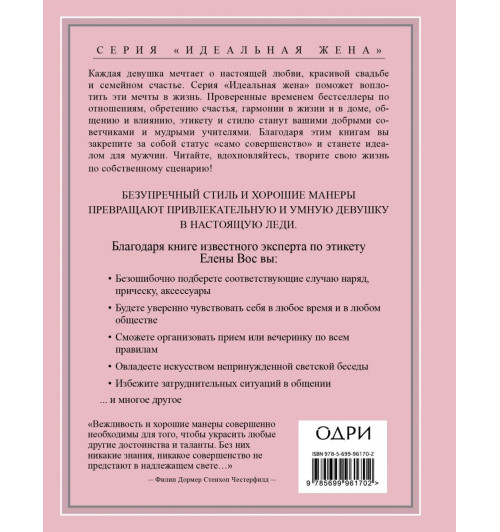 СЕРИЯ «ИДЕАЛЬНАЯ ЖЕНА»

Каждая девушка мечтает о настоящей любви, красивой свадьбе и семейном счастье. Серия «Идеальная жена» поможет воплотить эти мечты в жизнь. Проверенные временем бестселлеры по отношениям, обретению счастья, гармонии в жизни и в доме, общению и влиянию, этикету и стилю станут вашими добрыми советчиками и мудрыми учителями. Благодаря этим книгам вы закрепите за собой статус «само совершенство» и станете идеалом для мужчин. Читайте, вдохновляйтесь, творите свою жизнь по собственному сценарию!

БЕЗУПРЕЧНЫЙ СТИЛЬ И ХОРОШИЕ МАНЕРЫ ПРЕВРАЩАЮТ ПРИВЛЕКАТЕЛЬНУЮ И УМНУЮ ДЕВУШКУ В НАСТОЯЩУЮ ЛЕДИ.

Благодаря книге известного эксперта по этикету Елены Вос вы:

• Безошибочно подберете соответствующие случаю наряд, прическу, аксессуары

• Будете уверенно чувствовать себя в любое время и в любом обществе

• Сможете организовать прием или вечеринку по всем правилам

• Овладеете искусством непринужденной светской беседы

• Избежите затруднительных ситуаций в общении

... и многое другое

«Вежливость и хорошие манеры совершенно необходимы для того, чтобы украсить любые другие достоинства и таланты. Без них никакие знания, никакое совершенство не предстают в надлежащем свете...»

— Филип Дормер Стенхоп Честерфилд —

ОДРИ

ISBN 978-5-699-96170-2

9 785699 961702 >